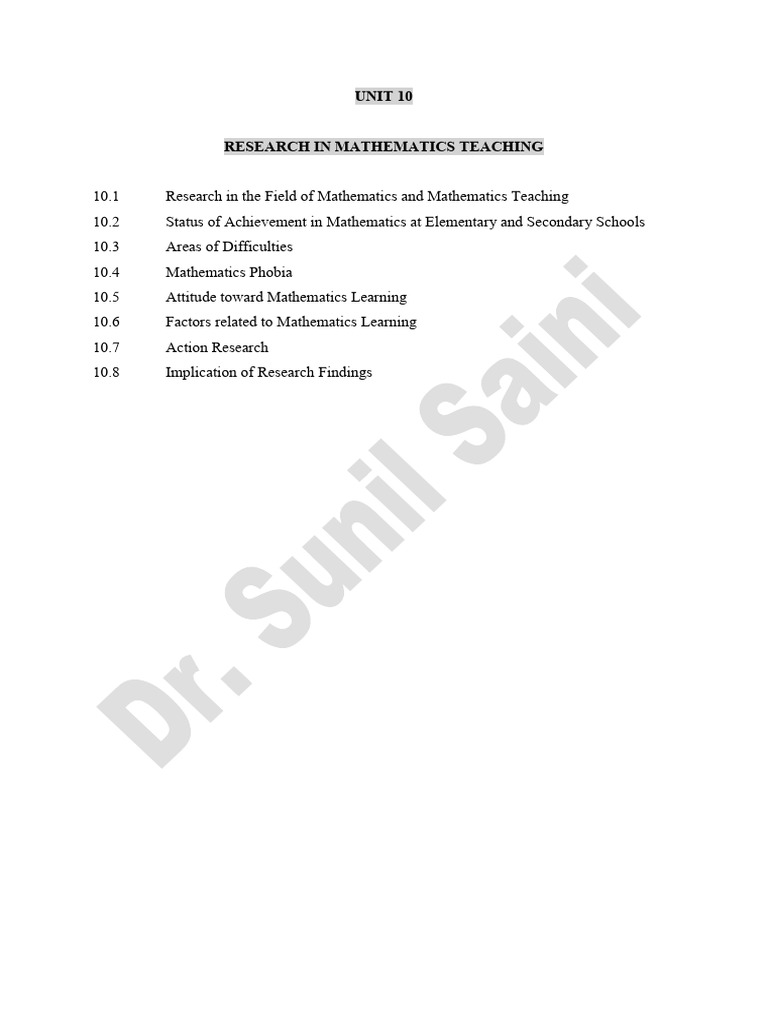 UNIT 10

RESEARCH IN MATHEMATICS TEACHING

10.1 Research in the Field of Mathematics and Mathematics Teaching
10.2 Status of Achievement in Mathematics at Elementary and Secondary Schools
10.3 Areas of Difficulties
10.4 Mathematics Phobia
10.5 Attitude toward Mathematics Learning
10.6 Factors related to Mathematics Learning
10.7 Action Research
10.8 Implication of Research Findings

Dr. Sunil Saini